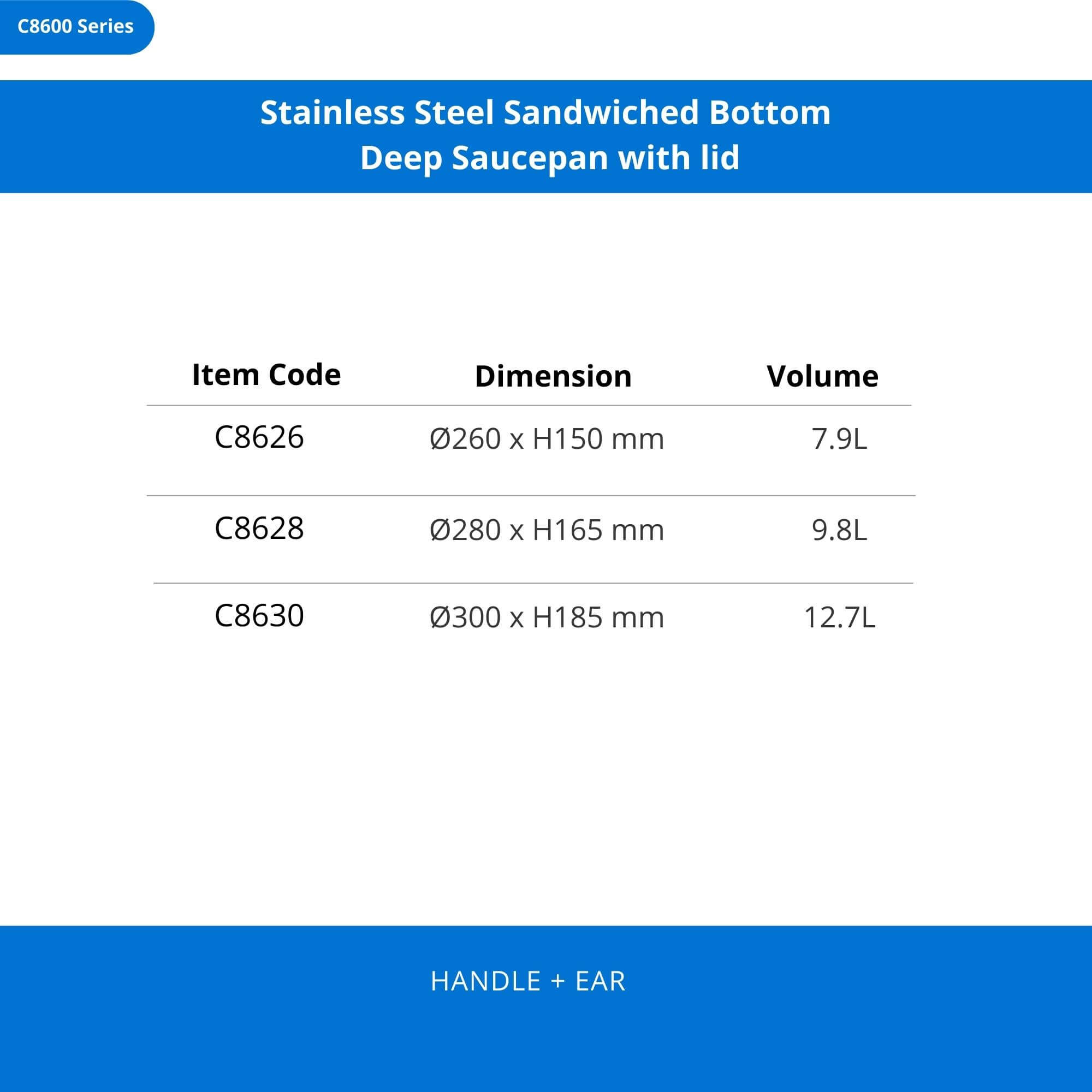 C8600 Series

Stainless Steel Sandwiched Bottom Deep Saucepan with lid

| Item Code | Dimension | Volume |
|---|---|---|
| C8626 | Ø260 x H150 mm | 7.9L |
| C8628 | Ø280 x H165 mm | 9.8L |
| C8630 | Ø300 x H185 mm | 12.7L |

HANDLE + EAR